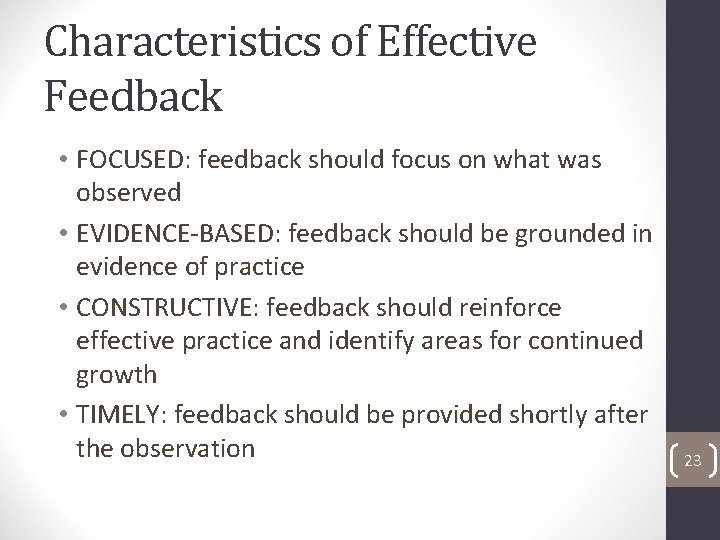 Characteristics of Effective Feedback

• FOCUSED: feedback should focus on what was observed

• EVIDENCE-BASED: feedback should be grounded in evidence of practice

• CONSTRUCTIVE: feedback should reinforce effective practice and identify areas for continued growth

• TIMELY: feedback should be provided shortly after the observation

23